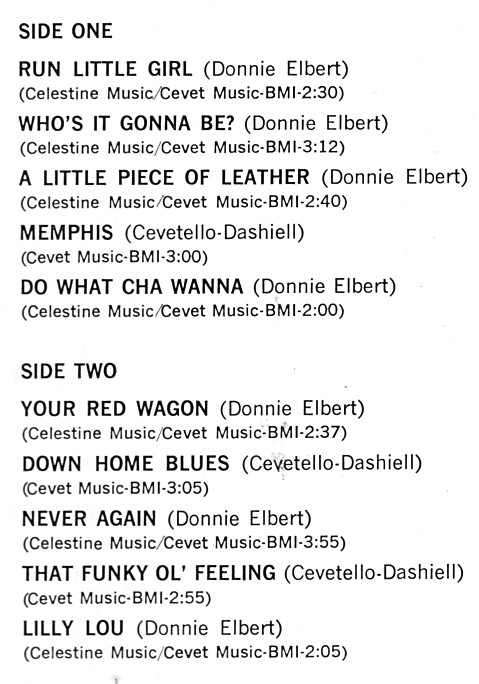 SIDE ONE

RUN LITTLE GIRL (Donnie Elbert)
(Celestine Music/Cevet Music-BMI-2:30)

WHO'S IT GONNA BE? (Donnie Elbert)
(Celestine Music/Cevet Music-BMI-3:12)

A LITTLE PIECE OF LEATHER (Donnie Elbert)
(Celestine Music/Cevet Music-BMI-2:40)

MEMPHIS (Cevetello-Dashiell)
(Cevet Music-BMI-3:00)

DO WHAT CHA WANNA (Donnie Elbert)
(Celestine Music/Cevet Music-BMI-2:00)

SIDE TWO

YOUR RED WAGON (Donnie Elbert)
(Celestine Music/Cevet Music-BMI-2:37)

DOWN HOME BLUES (Cevetello-Dashiell)
(Cevet Music-BMI-3:05)

NEVER AGAIN (Donnie Elbert)
(Celestine Music/Cevet Music-BMI-3:55)

THAT FUNKY OL' FEELING (Cevetello-Dashiell)
(Cevet Music-BMI-2:55)

LILLY LOU (Donnie Elbert)
(Celestine Music/Cevet Music-BMI-2:05)